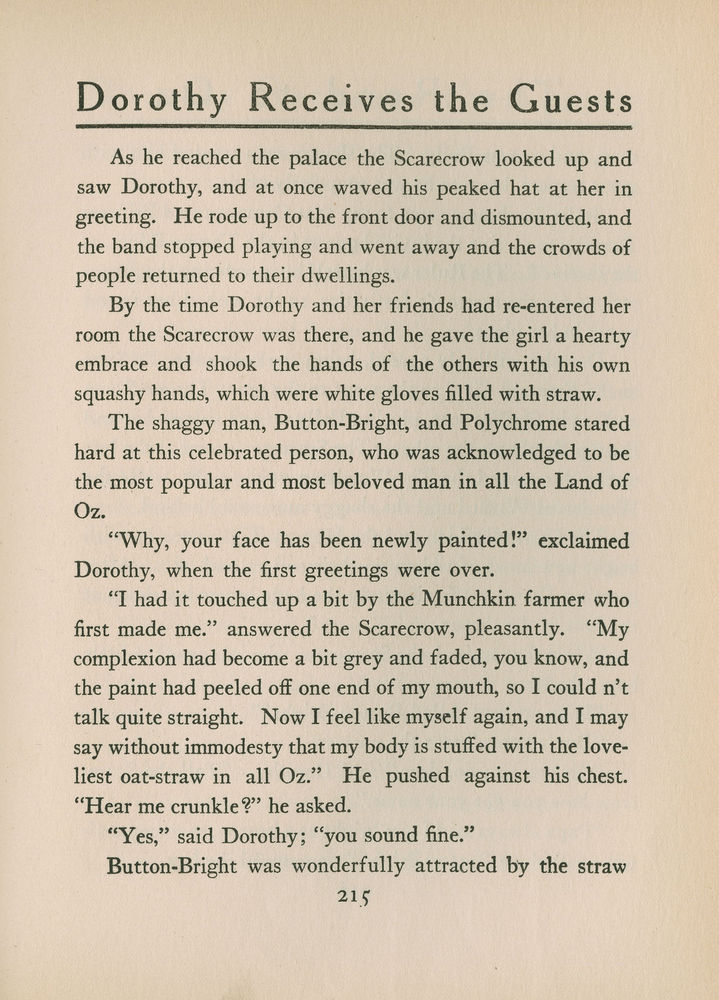 Dorothy Receives the Guests

As he reached the palace the Scarecrow looked up and saw Dorothy, and at once waved his peaked hat at her in greeting. He rode up to the front door and dismounted, and the band stopped playing and went away and the crowds of people returned to their dwellings.

By the time Dorothy and her friends had re-entered her room the Scarecrow was there, and he gave the girl a hearty embrace and shook the hands of the others with his own squashy hands, which were white gloves filled with straw.

The shaggy man, Button-Bright, and Polychrome stared hard at this celebrated person, who was acknowledged to be the most popular and most beloved man in all the Land of Oz.

"Why, your face has been newly painted!" exclaimed Dorothy, when the first greetings were over.

"I had it touched up a bit by the Munchkin farmer who first made me." answered the Scarecrow, pleasantly. "My complexion had become a bit grey and faded, you know, and the paint had peeled off one end of my mouth, so I could n't talk quite straight. Now I feel like myself again, and I may say without immodesty that my body is stuffed with the loveliest oat-straw in all Oz." He pushed against his chest. "Hear me crunkle?" he asked.

"Yes," said Dorothy; "you sound fine."

Button-Bright was wonderfully attracted by the straw

215